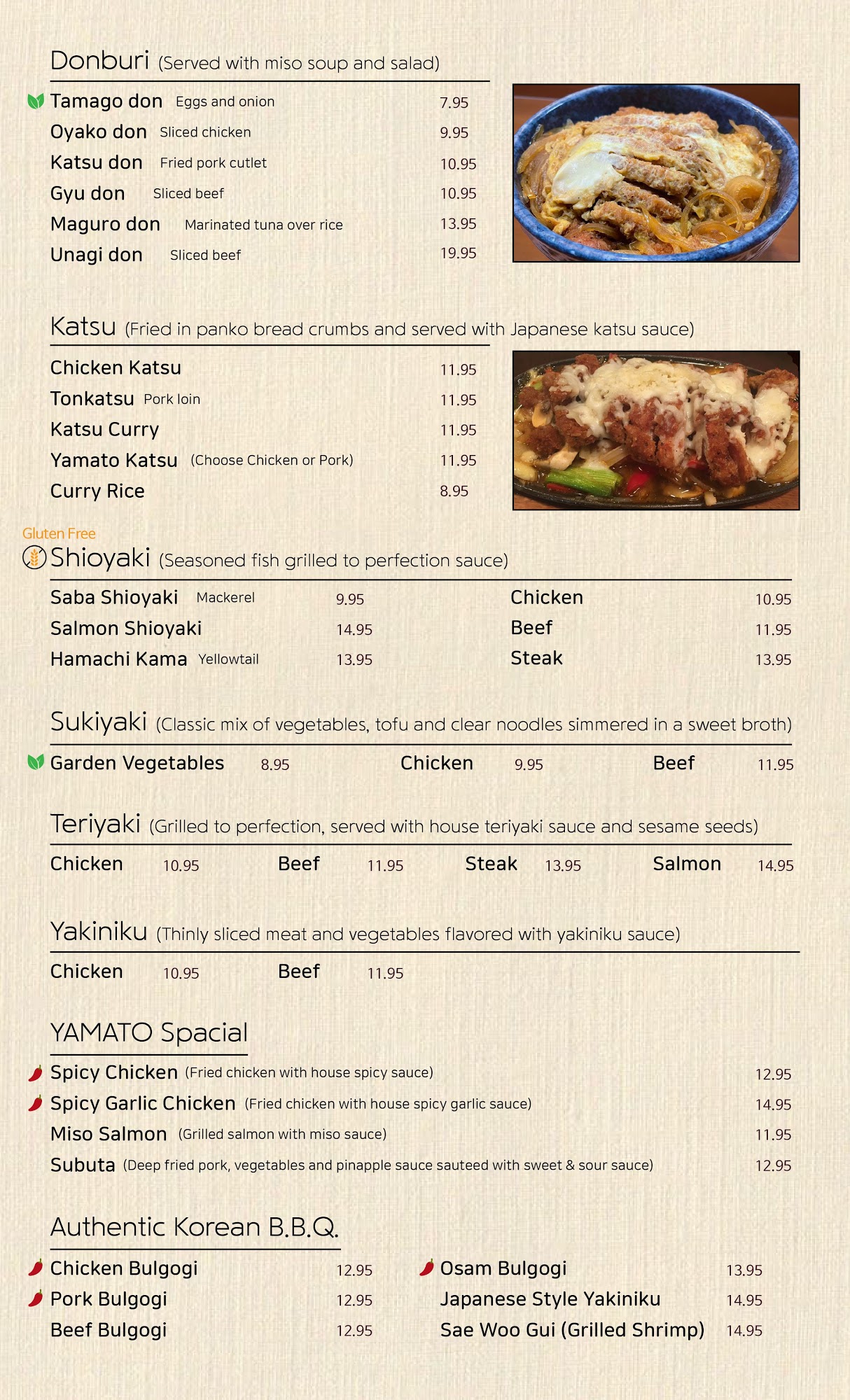 Donburi (Served with miso soup and salad)

Tamago don Eggs and onion 7.95
Oyako don Sliced chicken 9.95
Katsu don Fried pork cutlet 10.95
Gyu don Sliced beef 10.95
Maguro don Marinated tuna over rice 13.95
Unagi don Sliced beef 19.95

Katsu (Fried in panko bread crumbs and served with Japanese katsu sauce)

Chicken Katsu 11.95
Tonkatsu Pork loin 11.95
Katsu Curry 11.95
Yamato Katsu (Choose Chicken or Pork) 11.95
Curry Rice 8.95

Gluten Free
Shioyaki (Seasoned fish grilled to perfection sauce)

Saba Shioyaki Mackerel 9.95
Salmon Shioyaki 14.95
Hamachi Kama Yellowtail 13.95

Chicken 10.95
Beef 11.95
Steak 13.95

Sukiyaki (Classic mix of vegetables, tofu and clear noodles simmered in a sweet broth)

Garden Vegetables 8.95 Chicken 9.95 Beef 11.95

Teriyaki (Grilled to perfection, served with house teriyaki sauce and sesame seeds)

Chicken 10.95 Beef 11.95 Steak 13.95 Salmon 14.95

Yakiniku (Thinly sliced meat and vegetables flavored with yakiniku sauce)

Chicken 10.95 Beef 11.95

YAMATO Spacial

Spicy Chicken (Fried chicken with house spicy sauce) 12.95
Spicy Garlic Chicken (Fried chicken with house spicy garlic sauce) 14.95
Miso Salmon (Grilled salmon with miso sauce) 11.95
Subuta (Deep fried pork, vegetables and pinapple sauce sauteed with sweet & sour sauce) 12.95

Authentic Korean B.B.Q.

Chicken Bulgogi 12.95
Pork Bulgogi 12.95
Beef Bulgogi 12.95

Osam Bulgogi 13.95
Japanese Style Yakiniku 14.95
Sae Woo Gui (Grilled Shrimp) 14.95